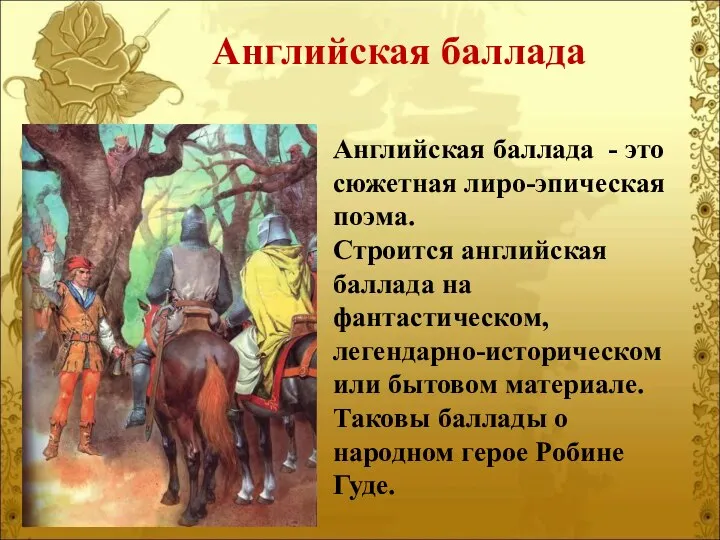 Английская баллада

Английская баллада  - это сюжетная лиро-эпическая поэма.
Строится английская баллада на фантастическом, легендарно-историческом или бытовом материале. Таковы баллады о народном герое Робине Гуде.